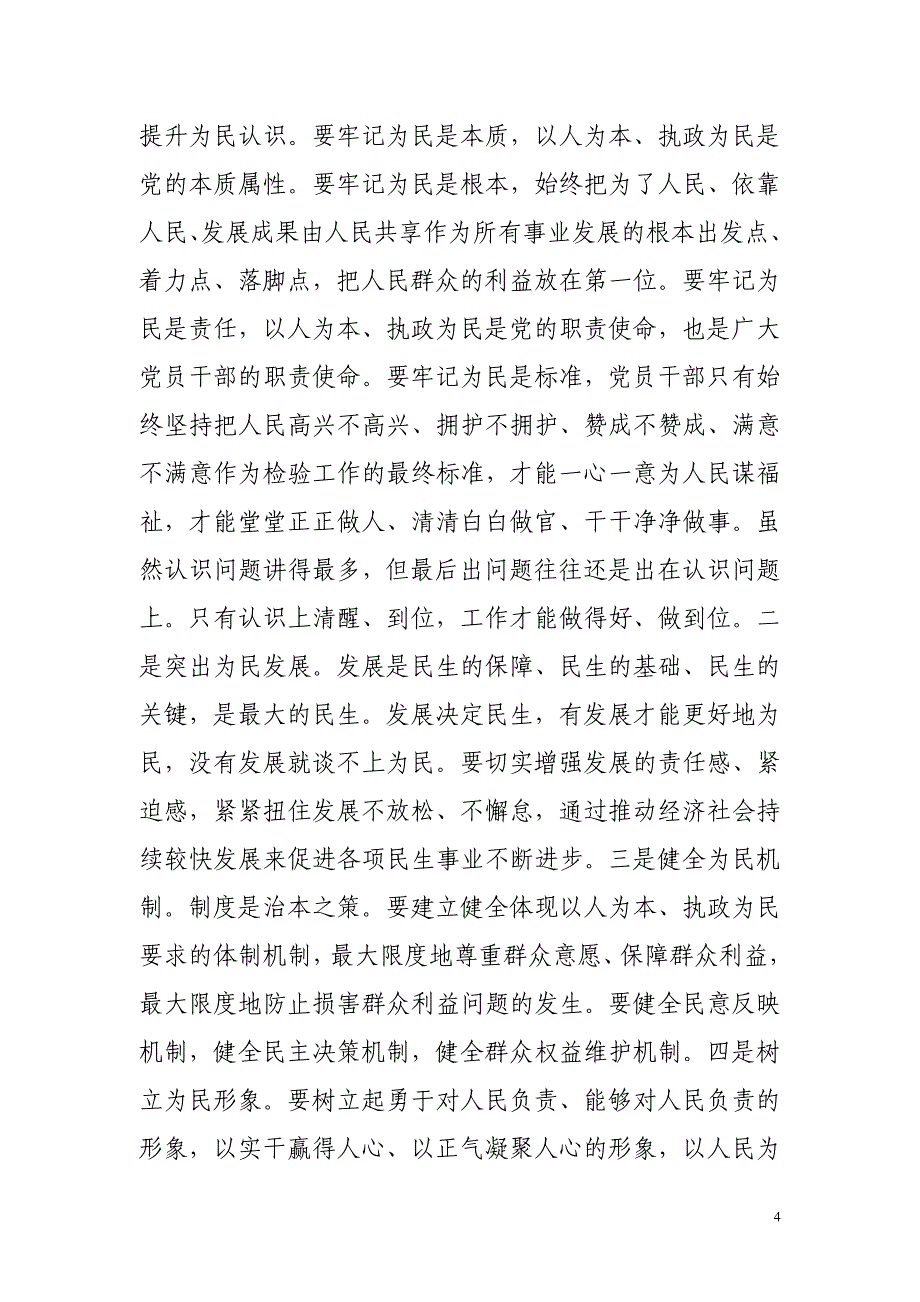 提升为民认识。要牢记为民是本质，以人为本、执政为民是党的本质属性。要牢记为民是根本，始终把为了人民、依靠人民、发展成果由人民共享作为所有事业发展的根本出发点、着力点、落脚点，把人民群众的利益放在第一位。要牢记为民是责任，以人为本、执政为民是党的职责使命，也是广大党员干部的职责使命。要牢记为民是标准，党员干部只有始终坚持把人民高兴不高兴、拥护不拥护、赞成不赞成、满意不满意作为检验工作的最终标准，才能一心一意为人民谋福祉，才能堂堂正正做人、清清白白做官、干干净净做事。虽然认识问题讲得最多，但最后出问题往往还是出在认识问题上。只有认识上清醒、到位，工作才能做得好、做到位。二是突出为民发展。发展是民生的保障、民生的基础、民生的关键，是最大的民生。发展决定民生，有发展才能更好地为民，没有发展就谈不上为民。要切实增强发展的责任感、紧迫感，紧紧扭住发展不放松、不懈怠，通过推动经济社会持续较快发展来促进各项民生事业不断进步。三是健全为民机制。制度是治本之策。要建立健全体现以人为本、执政为民要求的体制机制，最大限度地尊重群众意愿、保障群众利益，最大限度地防止损害群众利益问题的发生。要健全民意反映机制，健全民主决策机制，健全群众权益维护机制。四是树立为民形象。要树立起勇于对人民负责、能够对人民负责的形象，以实干赢得人心、以正气凝聚人心的形象，以人民为

4